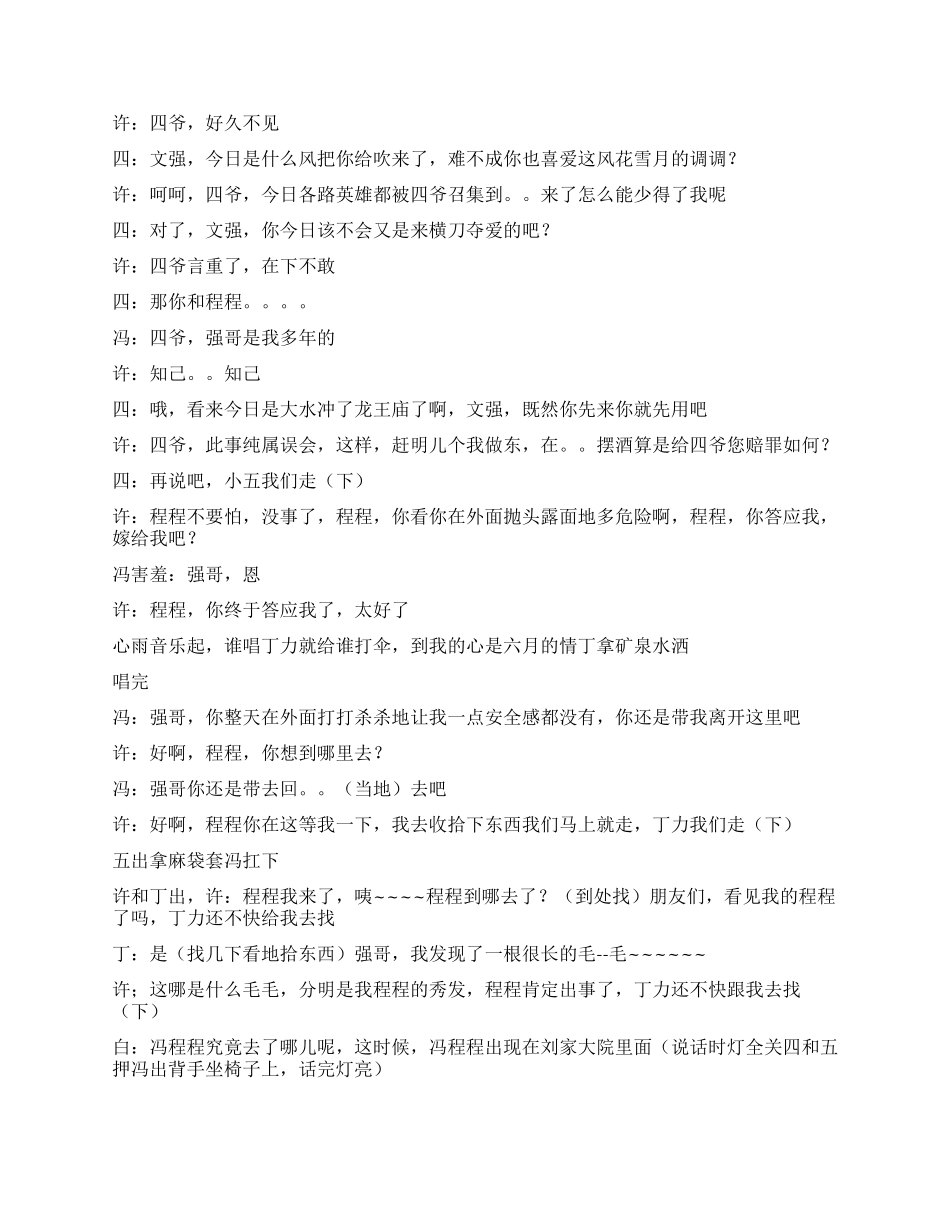 许：四爷，好久不见

四：文强，今日是什么风把你给吹来了，难不成你也喜爱这风花雪月的调调？

许：呵呵，四爷，今日各路英雄都被四爷召集到。。来了怎么能少得了我呢

四：对了，文强，你今日该不会又是来横刀夺爱的吧？

许：四爷言重了，在下不敢

四：那你和程程。。。。

冯：四爷，强哥是我多年的

许：知己。。知己

四：哦，看来今日是大水冲了龙王庙了啊，文强，既然你先来你就先用吧

许：四爷，此事纯属误会，这样，赶明儿个我做东，在。。摆酒算是给四爷您赔罪如何？

四：再说吧，小五我们走（下）

许：程程不要怕，没事了，程程，你看你在外面抛头露面地多危险啊，程程，你答应我，嫁给我吧？

冯害羞：强哥，恩

许：程程，你终于答应我了，太好了

心雨音乐起，谁唱丁力就给谁打伞，到我的心是六月的情丁拿矿泉水洒

唱完

冯：强哥，你整天在外面打打杀杀地让我一点安全感都没有，你还是带我离开这里吧

许：好啊，程程，你想到哪里去？

冯：强哥你还是带去回。。（当地）去吧

许：好啊，程程你在这等我一下，我去收拾下东西我们马上就走，丁力我们走（下）

五出拿麻袋套冯扛下

许和丁出，许：程程我来了，咦~~~~程程到哪去了？（到处找）朋友们，看见我的程程了吗，丁力还不快给我去找

丁：是（找几下看地拾东西）强哥，我发现了一根很长的毛--毛~~~~~~

许；这哪是什么毛毛，分明是我程程的秀发，程程肯定出事了，丁力还不快跟我去找（下）

白：冯程程究竟去了哪儿呢，这时候，冯程程出现在刘家大院里面（说话时灯全关四和五押冯出背手坐椅子上，话完灯亮）